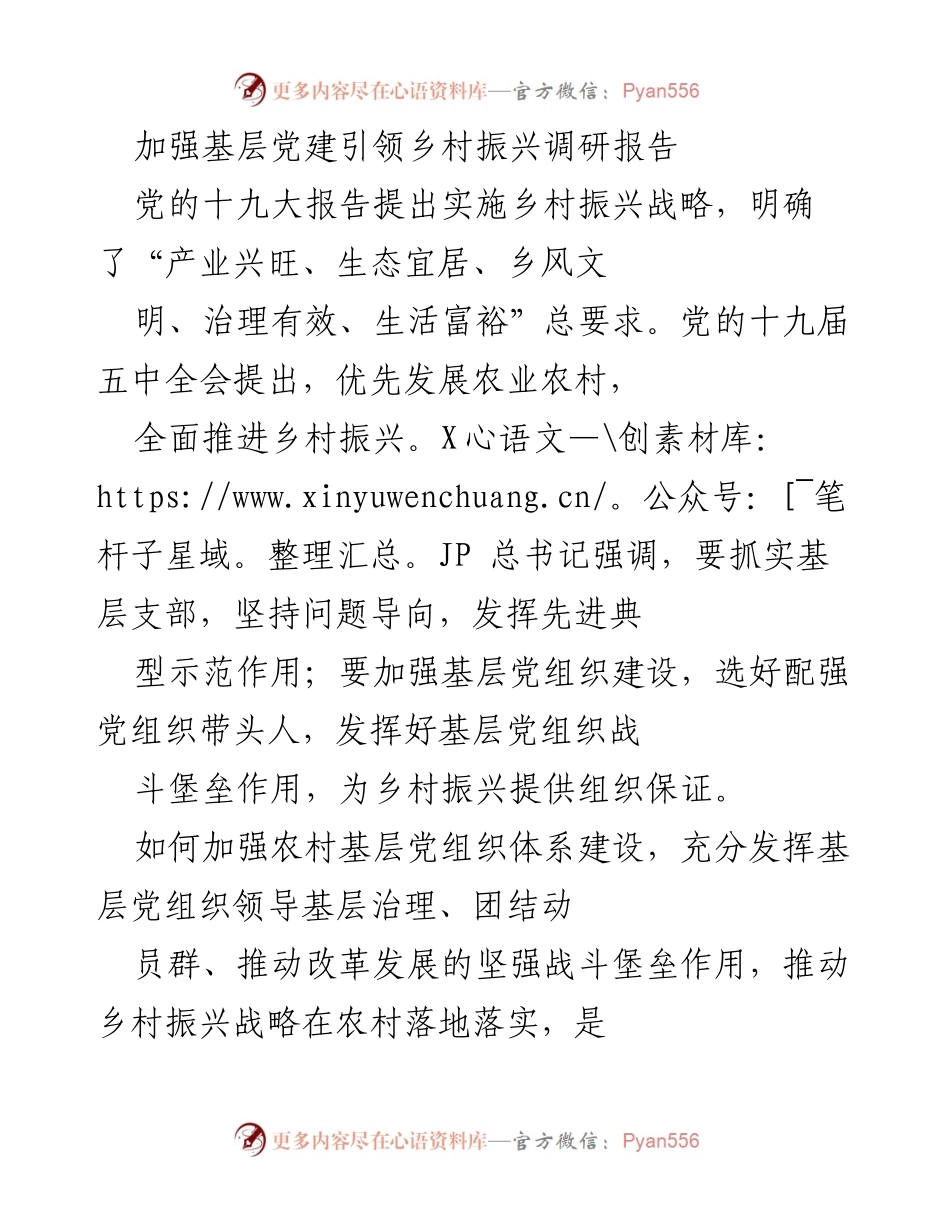 更多内容尽在心语资料库—官方微信：Pyan556

加强基层党建引领乡村振兴调研报告

党的十九大报告提出实施乡村振兴战略，明确了“产业兴旺、生态宜居、乡风文

明、治理有效、生活富裕”总要求。党的十九届五中全会提出，优先发展农业农村，

全面推进乡村振兴。X心语文—\创素材库: https://www.xinyuwenchuang.cn/。公众号: [¯笔杆子星域。整理汇总。JP 总书记强调，要抓实基层支部，坚持问题导向，发挥先进典

型示范作用；要加强基层党组织建设，选好配强党组织带头人，发挥好基层党组织战

斗堡垒作用，为乡村振兴提供组织保证。

如何加强农村基层党组织体系建设，充分发挥基层党组织领导基层治理、团结动

员群、推动改革发展的坚强战斗堡垒作用，推动乡村振兴战略在农村落地落实，是

更多内容尽在心语资料库—官方微信：Pyan556